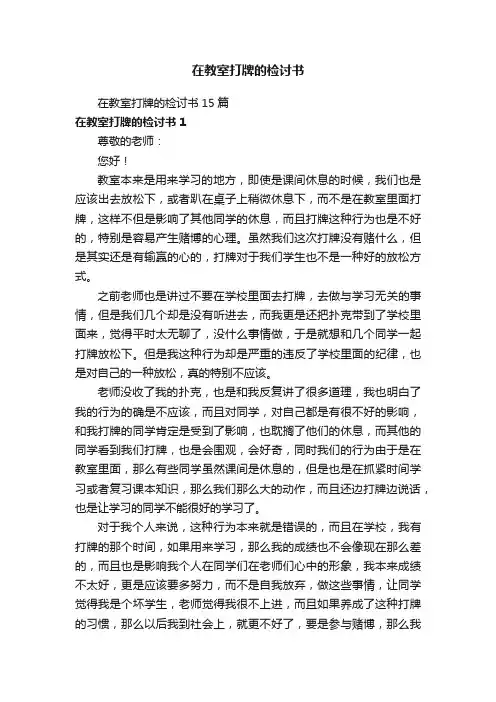 在教室打牌的检讨书

在教室打牌的检讨书 15 篇

在教室打牌的检讨书 1

尊敬的老师：

您好！

教室本来是用来学习的地方，即使是课间休息的时候，我们也是应该出去放松下，或者趴在桌子上稍微休息下，而不是在教室里面打牌，这样不但是影响了其他同学的休息，而且打牌这种行为也是不好的，特别是容易产生赌博的心理。虽然我们这次打牌没有赌什么，但是其实还是有输赢的心的，打牌对于我们学生也不是一种好的放松方式。

之前老师也是讲过不要在学校里面去打牌，去做与学习无关的事情，但是我们几个却是没有听进去，而我更是还把扑克带到了学校里面来，觉得平时太无聊了，没什么事情做，于是就想和几个同学一起打牌放松下。但是我这种行为却是严重的违反了学校里面的纪律，也是对自己的一种放松，真的特别不应该。

老师没收了我的扑克，也是和我反复讲了很多道理，我也明白了我的行为的确是不应该，而且对同学，对自己都是有很不好的影响，和我打牌的同学肯定是受到了影响，也耽搁了他们的休息，而其他的同学看到我们打牌，也是会围观，会好奇，同时我们的行为由于是在教室里面，那么有些同学虽然课间是休息的，但是也是在抓紧时间学习或者复习课本知识，那么我们那么大的动作，而且还边打牌边说话，也是让学习的同学不能很好的学习了。

对于我个人来说，这种行为本来就是错误的，而且在学校，我有打牌的那个时间，如果用来学习，那么我的成绩也不会像现在那么差的，而且也是影响我个人在同学们在老师们心中的形象，我本来成绩不太好，更是应该要多努力，而不是自我放弃，做这些事情，让同学觉得我是个坏学生，老师觉得我很不上进，而且如果养成了这种打牌的习惯，那么以后我到社会上，就更不好了，要是参与赌博，那么我